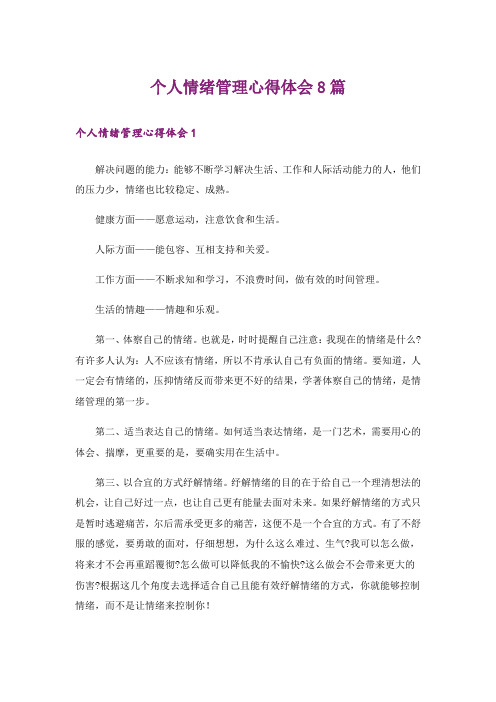 个人情绪管理心得体会8篇

个人情绪管理心得体会1

解决问题的能力：能够不断学习解决生活、工作和人际活动能力的人，他们的压力少，情绪也比较稳定、成熟。

健康方面——愿意运动，注意饮食和生活。

人际方面——能包容、互相支持和关爱。

工作方面——不断求知和学习，不浪费时间，做有效的时间管理。

生活的情趣——情趣和乐观。

第一、体察自己的情绪。也就是，时时提醒自己注意：我现在的情绪是什么?有许多人认为：人不应该有情绪，所以不肯承认自己有负面的情绪。要知道，人一定会有情绪的，压抑情绪反而带来更不好的结果，学著体察自己的情绪，是情绪管理的第一步。

第二、适当表达自己的情绪。如何适当表达情绪，是一门艺术，需要用心的体会、揣摩，更重要的是，要确实用在生活中。

第三、以合宜的方式纾解情绪。纾解情绪的目的在于给自己一个理清想法的机会，让自己好过一点，也让自己更有能量去面对未来。如果纾解情绪的方式只是暂时逃避痛苦，尔后需承受更多的痛苦，这便不是一个合宜的方式。有了不舒服的感觉，要勇敢的面对，仔细想想，为什么这么难过、生气?我可以怎么做，将来才不会再重蹈覆彻?怎么做可以降低我的不愉快?这么做会不会带来更大的伤害?根据这几个角度去选择适合自己且能有效纾解情绪的方式，你就能够控制情绪，而不是让情绪来控制你！